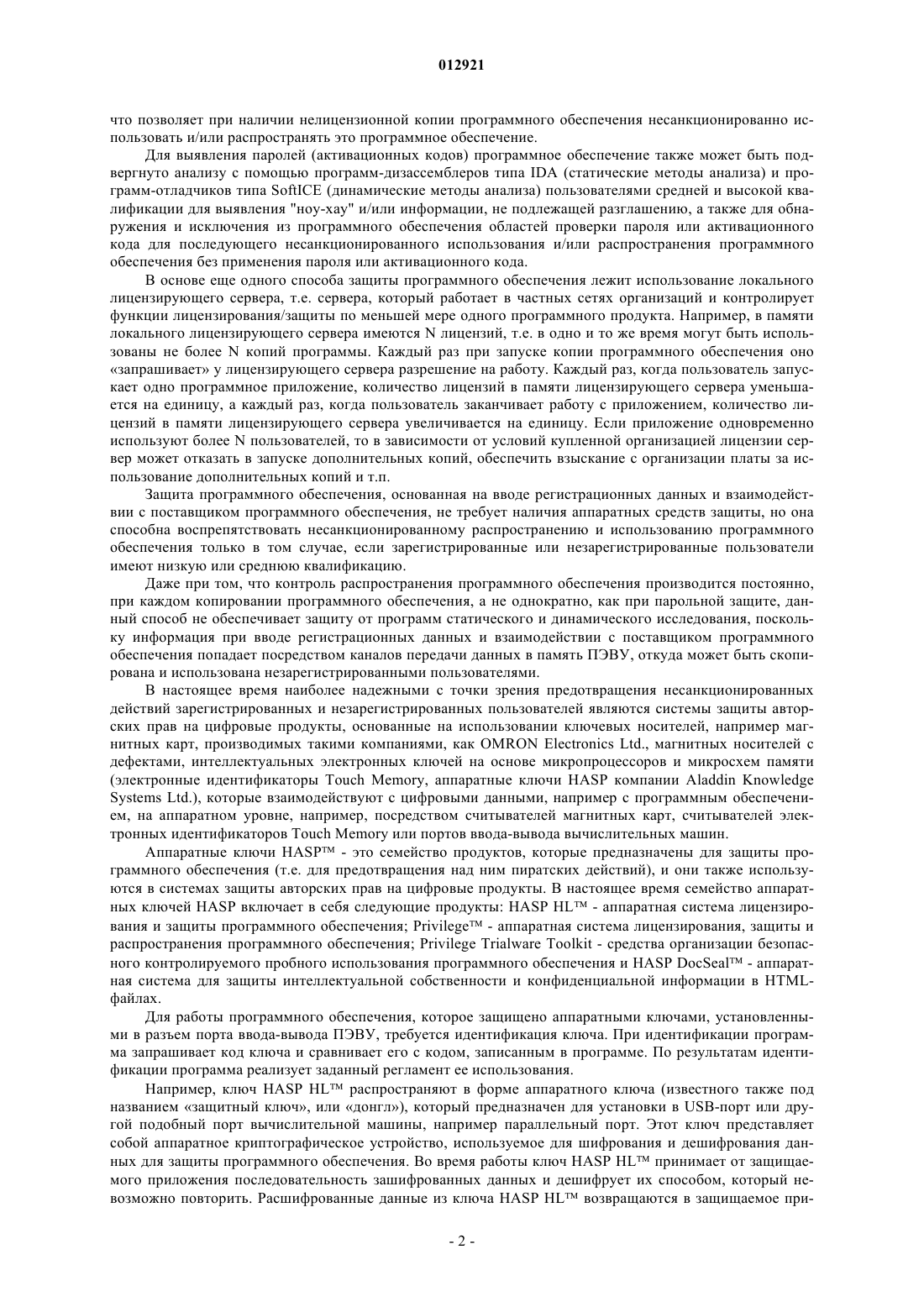 012921

что позволяет при наличии нелицензионной копии программного обеспечения несанкционированно использовать и/или распространять это программное обеспечение.

Для выявления паролей (активационных кодов) программное обеспечение также может быть подвергнуто анализу с помощью программ-дизассемблеров типа IDA (статические методы анализа) и программ-отладчиков типа SoftICE (динамические методы анализа) пользователями средней и высокой квалификации для выявления "ноу-хау" и/или информации, не подлежащей разглашению, а также для обнаружения и исключения из программного обеспечения областей проверки пароля или активационного кода для последующего несанкционированного использования и/или распространения программного обеспечения без применения пароля или активационного кода.

В основе еще одного способа защиты программного обеспечения лежит использование локального лицензирующего сервера, т.е. сервера, который работает в частных сетях организаций и контролирует функции лицензирования/защиты по меньшей мере одного программного продукта. Например, в памяти локального лицензирующего сервера имеются N лицензий, т.е. в одно и то же время могут быть использованы не более N копий программы. Каждый раз при запуске копии программного обеспечения оно «запрашивает» у лицензирующего сервера разрешение на работу. Каждый раз, когда пользователь запускает одно программное приложение, количество лицензий в памяти лицензирующего сервера уменьшается на единицу, а каждый раз, когда пользователь заканчивает работу с приложением, количество лицензий в памяти лицензирующего сервера увеличивается на единицу. Если приложение одновременно используют более N пользователей, то в зависимости от условий купленной организацией лицензии сервер может отказать в запуске дополнительных копий, обеспечить взыскание с организации платы за использование дополнительных копий и т.п.

Защита программного обеспечения, основанная на вводе регистрационных данных и взаимодействии с поставщиком программного обеспечения, не требует наличия аппаратных средств защиты, но она способна воспрепятствовать несанкционированному распространению и использованию программного обеспечения только в том случае, если зарегистрированные или незарегистрированные пользователи имеют низкую или среднюю квалификацию.

Даже при том, что контроль распространения программного обеспечения производится постоянно, при каждом копировании программного обеспечения, а не однократно, как при парольной защите, данный способ не обеспечивает защиту от программ статического и динамического исследования, поскольку информация при вводе регистрационных данных и взаимодействии с поставщиком программного обеспечения попадает посредством каналов передачи данных в память ПЭВУ, откуда может быть скопирована и использована незарегистрированными пользователями.

В настоящее время наиболее надежными с точки зрения предотвращения несанкционированных действий зарегистрированных и незарегистрированных пользователей являются системы защиты авторских прав на цифровые продукты, основанные на использовании ключевых носителей, например магнитных карт, производимых такими компаниями, как OMRON Electronics Ltd., магнитных носителей с дефектами, интеллектуальных электронных ключей на основе микропроцессоров и микросхем памяти (электронные идентификаторы Touch Memory, аппаратные ключи HASP компании Aladdin Knowledge Systems Ltd.), которые взаимодействуют с цифровыми данными, например с программным обеспечением, на аппаратном уровне, например, посредством считывателей магнитных карт, считывателей электронных идентификаторов Touch Memory или портов ввода-вывода вычислительных машин.

Аппаратные ключи HASP™ - это семейство продуктов, которые предназначены для защиты программного обеспечения (т.е. для предотвращения над ним пиратских действий), и они также используются в системах защиты авторских прав на цифровые продукты. В настоящее время семейство аппаратных ключей HASP включает в себя следующие продукты: HASP HL™ - аппаратная система лицензирования и защиты программного обеспечения; Privilege™ - аппаратная система лицензирования, защиты и распространения программного обеспечения; Privilege Trialware Toolkit - средства организации безопасного контролируемого пробного использования программного обеспечения и HASP DocSeal™ - аппаратная система для защиты интеллектуальной собственности и конфиденциальной информации в HTML-файлах.

Для работы программного обеспечения, которое защищено аппаратными ключами, установленными в разъем порта ввода-вывода ПЭВУ, требуется идентификация ключа. При идентификации программа запрашивает код ключа и сравнивает его с кодом, записанным в программе. По результатам идентификации программа реализует заданный регламент ее использования.

Например, ключ HASP HL™ распространяют в форме аппаратного ключа (известного также под названием «защитный ключ», или «донгл»), который предназначен для установки в USB-порт или другой подобный порт вычислительной машины, например параллельный порт. Этот ключ представляет собой аппаратное криптографическое устройство, используемое для шифрования и дешифрования данных для защиты программного обеспечения. Во время работы ключ HASP HL™ принимает от защищаемого приложения последовательность зашифрованных данных и дешифрует их способом, который невозможно повторить. Расшифрованные данные из ключа HASP HL™ возвращаются в защищаемое при-

- 2 -